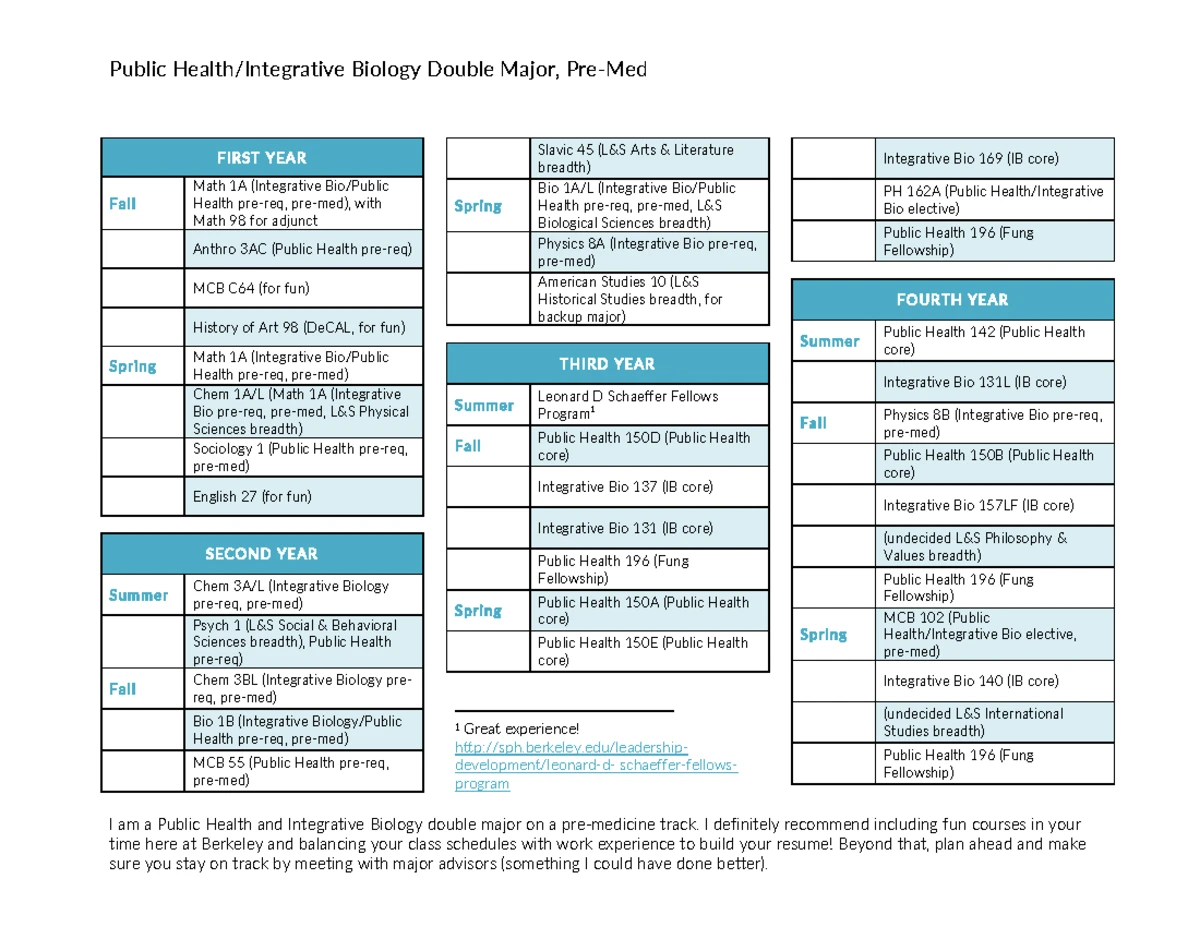 Public Health/Integrative Biology Double Major, Pre-Med

| FIRST YEAR | |
|---|---|
| Fall | Math 1A (Integrative Bio/Public Health pre-req, pre-med), with Math 98 for adjunct |
| | Anthro 3AC (Public Health pre-req) |
| | MCB C64 (for fun) |
| | History of Art 98 (DeCAL, for fun) |
| Spring | Math 1A (Integrative Bio/Public Health pre-req, pre-med) |
| | Chem 1A/L (Math 1A (Integrative Bio pre-req, pre-med, L&S Physical Sciences breadth) |
| | Sociology 1 (Public Health pre-req, pre-med) |
| | English 27 (for fun) |

| SECOND YEAR | |
|---|---|
| Summer | Chem 3A/L (Integrative Biology pre-req, pre-med) |
| | Psych 1 (L&S Social & Behavioral Sciences breadth), Public Health pre-req) |
| Fall | Chem 3BL (Integrative Biology pre-req, pre-med) |
| | Bio 1B (Integrative Biology/Public Health pre-req, pre-med) |
| | MCB 55 (Public Health pre-req, pre-med) |

| | Slavic 45 (L&S Arts & Literature breadth) |
|---|---|
| Spring | Bio 1A/L (Integrative Bio/Public Health pre-req, pre-med, L&S Biological Sciences breadth) |
| | Physics 8A (Integrative Bio pre-req, pre-med) |
| | American Studies 10 (L&S Historical Studies breadth, for backup major) |

| THIRD YEAR | |
|---|---|
| Summer | Leonard D Schaeffer Fellows Program$^{1}$ |
| Fall | Public Health 150D (Public Health core) |
| | Integrative Bio 137 (IB core) |
| | Integrative Bio 131 (IB core) |
| | Public Health 196 (Fung Fellowship) |
| Spring | Public Health 150A (Public Health core) |
| | Public Health 150E (Public Health core) |

$^{1}$ Great experience! http://sph.berkeley.edu/leadership-development/leonard-d- schaeffer-fellows-program

| | Integrative Bio 169 (IB core) |
|---|---|
| | PH 162A (Public Health/Integrative Bio elective) |
| | Public Health 196 (Fung Fellowship) |

| FOURTH YEAR | |
|---|---|
| Summer | Public Health 142 (Public Health core) |
| | Integrative Bio 131L (IB core) |
| Fall | Physics 8B (Integrative Bio pre-req, pre-med) |
| | Public Health 150B (Public Health core) |
| | Integrative Bio 157LF (IB core) |
| | (undecided L&S Philosophy & Values breadth) |
| | Public Health 196 (Fung Fellowship) |
| Spring | MCB 102 (Public Health/Integrative Bio elective, pre-med) |
| | Integrative Bio 140 (IB core) |
| | (undecided L&S International Studies breadth) |
| | Public Health 196 (Fung Fellowship) |

I am a Public Health and Integrative Biology double major on a pre-medicine track. I definitely recommend including fun courses in your time here at Berkeley and balancing your class schedules with work experience to build your resume! Beyond that, plan ahead and make sure you stay on track by meeting with major advisors (something I could have done better).